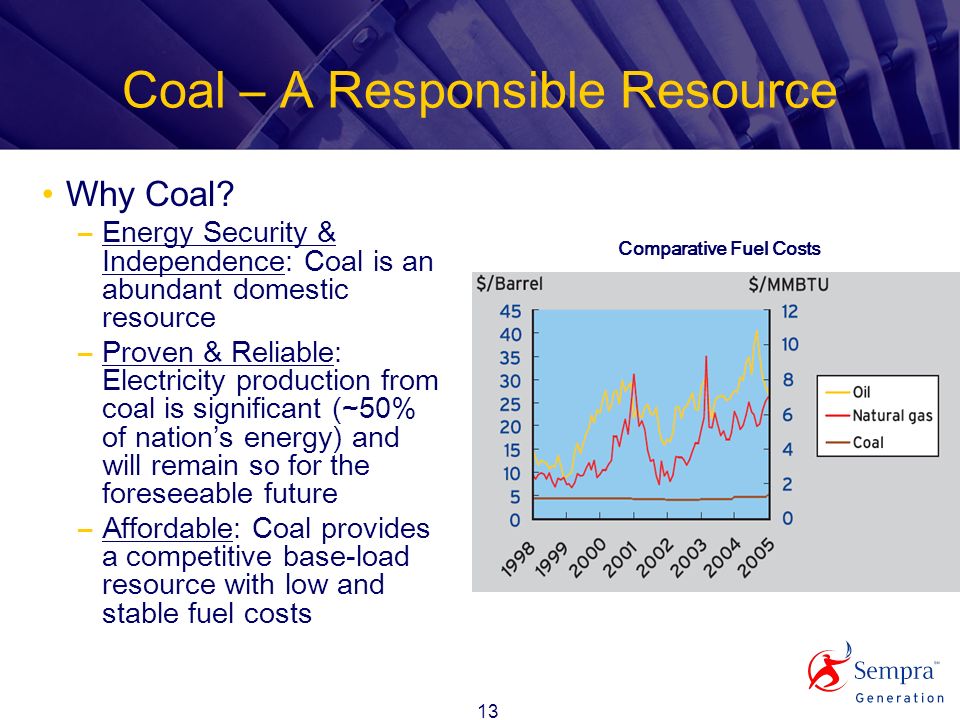 Coal – A Responsible Resource

• Why Coal?

– Energy Security & Independence: Coal is an abundant domestic resource

– Proven & Reliable: Electricity production from coal is significant (~50% of nation's energy) and will remain so for the foreseeable future

– Affordable: Coal provides a competitive base-load resource with low and stable fuel costs

Comparative Fuel Costs

$/Barrel

$/MMBTU

45
40
35
30
25
20
15
10
5
0

12
10
8
6
4
2
0

1998 1999 2000 2001 2002 2003 2004 2005

Oil
Natural gas
Coal

Sempra™
Generation

13